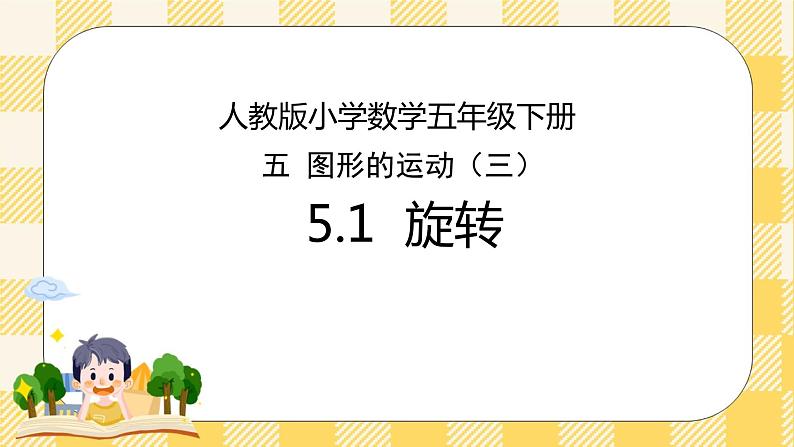 人教版小学数学五年级下册

五 图形的运动（三）

5.1 旋转